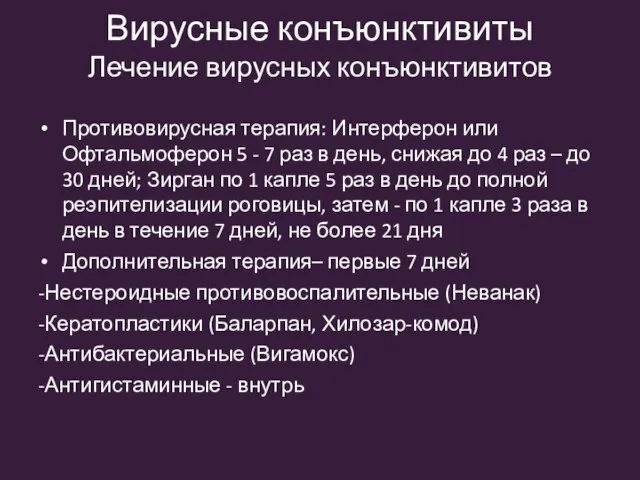 Вирусные конъюнктивиты
Лечение вирусных конъюнктивитов

• Противовирусная терапия: Интерферон или Офтальмоферон 5 - 7 раз в день, снижая до 4 раз – до 30 дней; Зирган по 1 капле 5 раз в день до полной реэпителизации роговицы, затем - по 1 капле 3 раза в день в течение 7 дней, не более 21 дня
• Дополнительная терапия– первые 7 дней
-Нестероидные противовоспалительные (Неванак)
-Кератопластики (Баларпан, Хилозар-комод)
-Антибактериальные (Вигамокс)
-Антигистаминные - внутрь